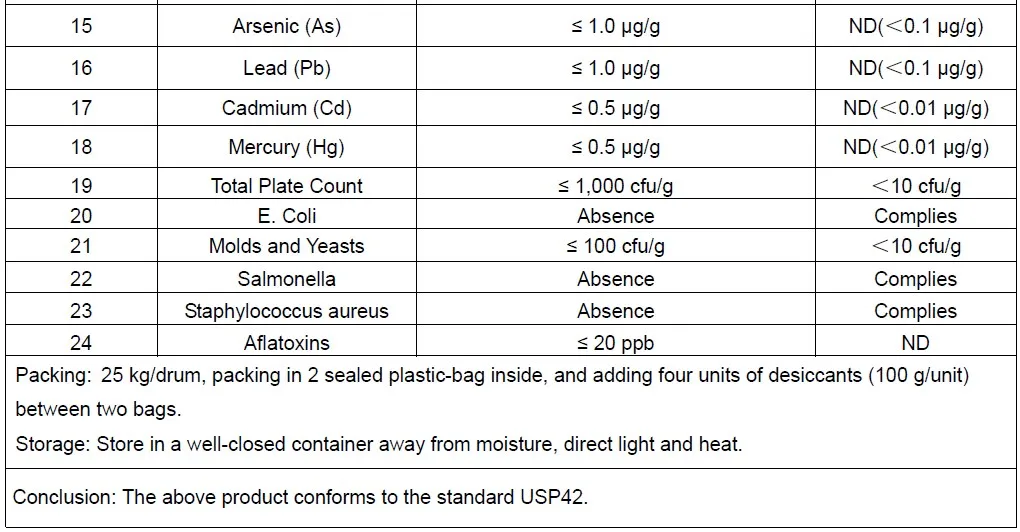 | 15 | Arsenic (As) | ≤ 1.0 μg/g | ND(＜0.1 μg/g) |
|---|---|---|---|
| 16 | Lead (Pb) | ≤ 1.0 μg/g | ND(＜0.1 μg/g) |
| 17 | Cadmium (Cd) | ≤ 0.5 μg/g | ND(＜0.01 μg/g) |
| 18 | Mercury (Hg) | ≤ 0.5 μg/g | ND(＜0.01 μg/g) |
| 19 | Total Plate Count | ≤ 1,000 cfu/g | ＜10 cfu/g |
| 20 | E. Coli | Absence | Complies |
| 21 | Molds and Yeasts | ≤ 100 cfu/g | ＜10 cfu/g |
| 22 | Salmonella | Absence | Complies |
| 23 | Staphylococcus aureus | Absence | Complies |
| 24 | Aflatoxins | ≤ 20 ppb | ND |

Packing: 25 kg/drum, packing in 2 sealed plastic-bag inside, and adding four units of desiccants (100 g/unit) between two bags.

Storage: Store in a well-closed container away from moisture, direct light and heat.

Conclusion: The above product conforms to the standard USP42.